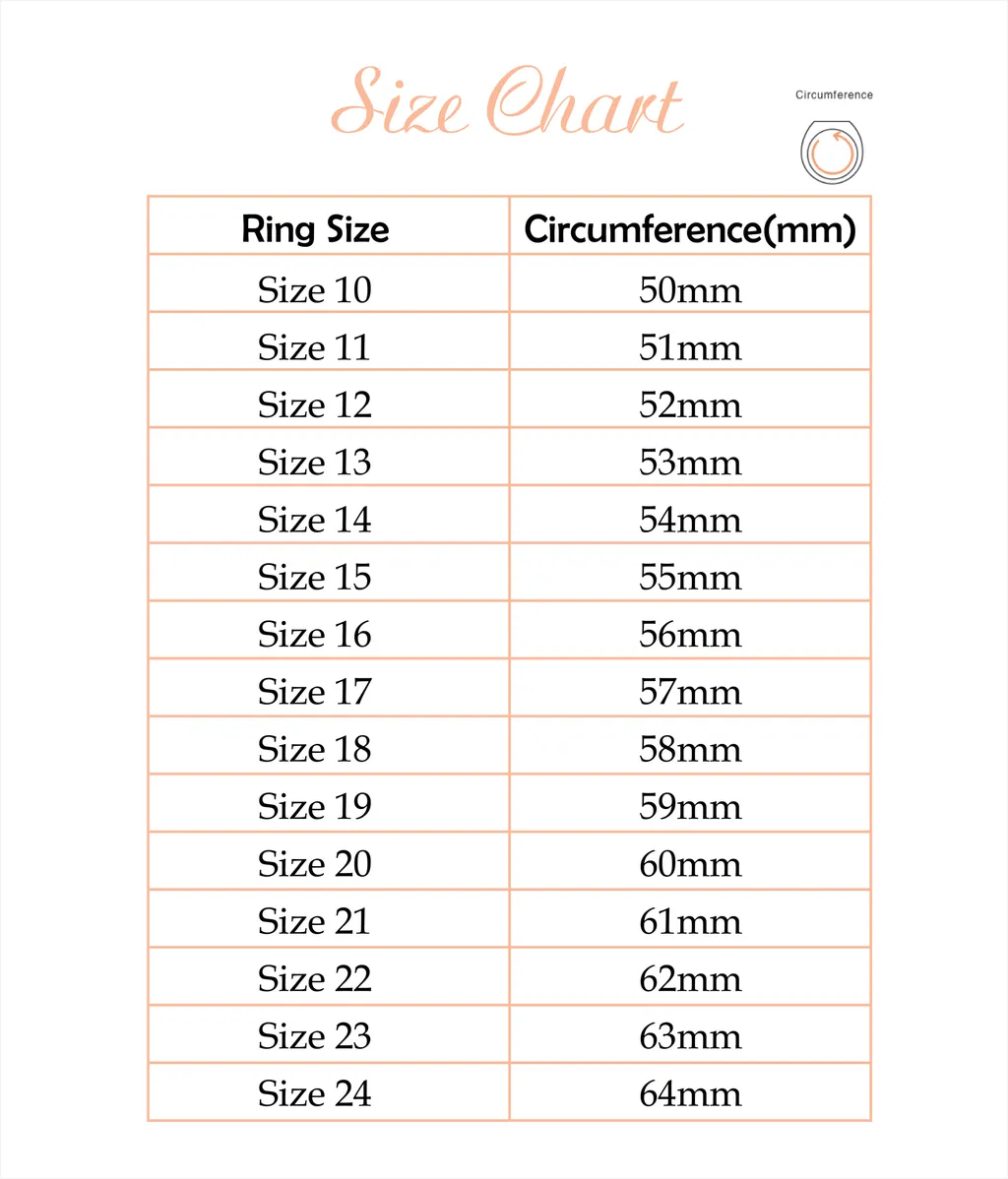 Size Chart

Circumference

| Ring Size | Circumference(mm) |
|---|---|
| Size 10 | 50mm |
| Size 11 | 51mm |
| Size 12 | 52mm |
| Size 13 | 53mm |
| Size 14 | 54mm |
| Size 15 | 55mm |
| Size 16 | 56mm |
| Size 17 | 57mm |
| Size 18 | 58mm |
| Size 19 | 59mm |
| Size 20 | 60mm |
| Size 21 | 61mm |
| Size 22 | 62mm |
| Size 23 | 63mm |
| Size 24 | 64mm |